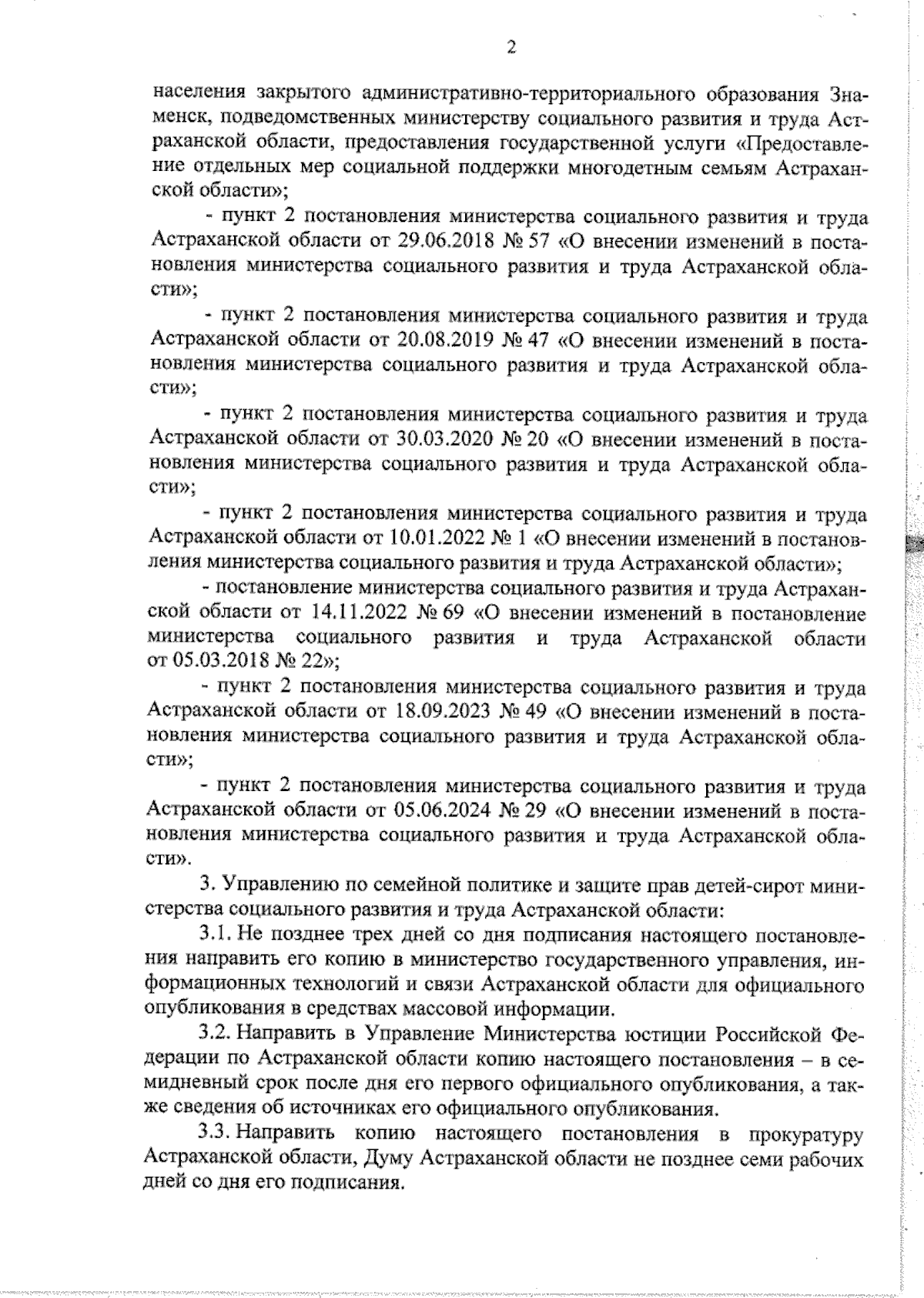 2

населения закрытого административно-территориального образования Знаменск, подведомственных министерству социального развития и труда Астраханской области, предоставления государственной услуги «Предоставление отдельных мер социальной поддержки многодетным семьям Астраханской области»;

- пункт 2 постановления министерства социального развития и труда Астраханской области от 29.06.2018 № 57 «О внесении изменений в постановления министерства социального развития и труда Астраханской области»;

- пункт 2 постановления министерства социального развития и труда Астраханской области от 20.08.2019 № 47 «О внесении изменений в постановления министерства социального развития и труда Астраханской области»;

- пункт 2 постановления министерства социального развития и труда Астраханской области от 30.03.2020 № 20 «О внесении изменений в постановления министерства социального развития и труда Астраханской области»;

- пункт 2 постановления министерства социального развития и труда Астраханской области от 10.01.2022 № 1 «О внесении изменений в постановления министерства социального развития и труда Астраханской области»;

- постановление министерства социального развития и труда Астраханской области от 14.11.2022 № 69 «О внесении изменений в постановление министерства социального развития и труда Астраханской области от 05.03.2018 № 22»;

- пункт 2 постановления министерства социального развития и труда Астраханской области от 18.09.2023 № 49 «О внесении изменений в постановления министерства социального развития и труда Астраханской области»;

- пункт 2 постановления министерства социального развития и труда Астраханской области от 05.06.2024 № 29 «О внесении изменений в постановления министерства социального развития и труда Астраханской области».

3. Управлению по семейной политике и защите прав детей-сирот министерства социального развития и труда Астраханской области:

3.1. Не позднее трех дней со дня подписания настоящего постановления направить его копию в министерство государственного управления, информационных технологий и связи Астраханской области для официального опубликования в средствах массовой информации.

3.2. Направить в Управление Министерства юстиции Российской Федерации по Астраханской области копию настоящего постановления – в семидневный срок после дня его первого официального опубликования, а также сведения об источниках его официального опубликования.

3.3. Направить копию настоящего постановления в прокуратуру Астраханской области, Думу Астраханской области не позднее семи рабочих дней со дня его подписания.